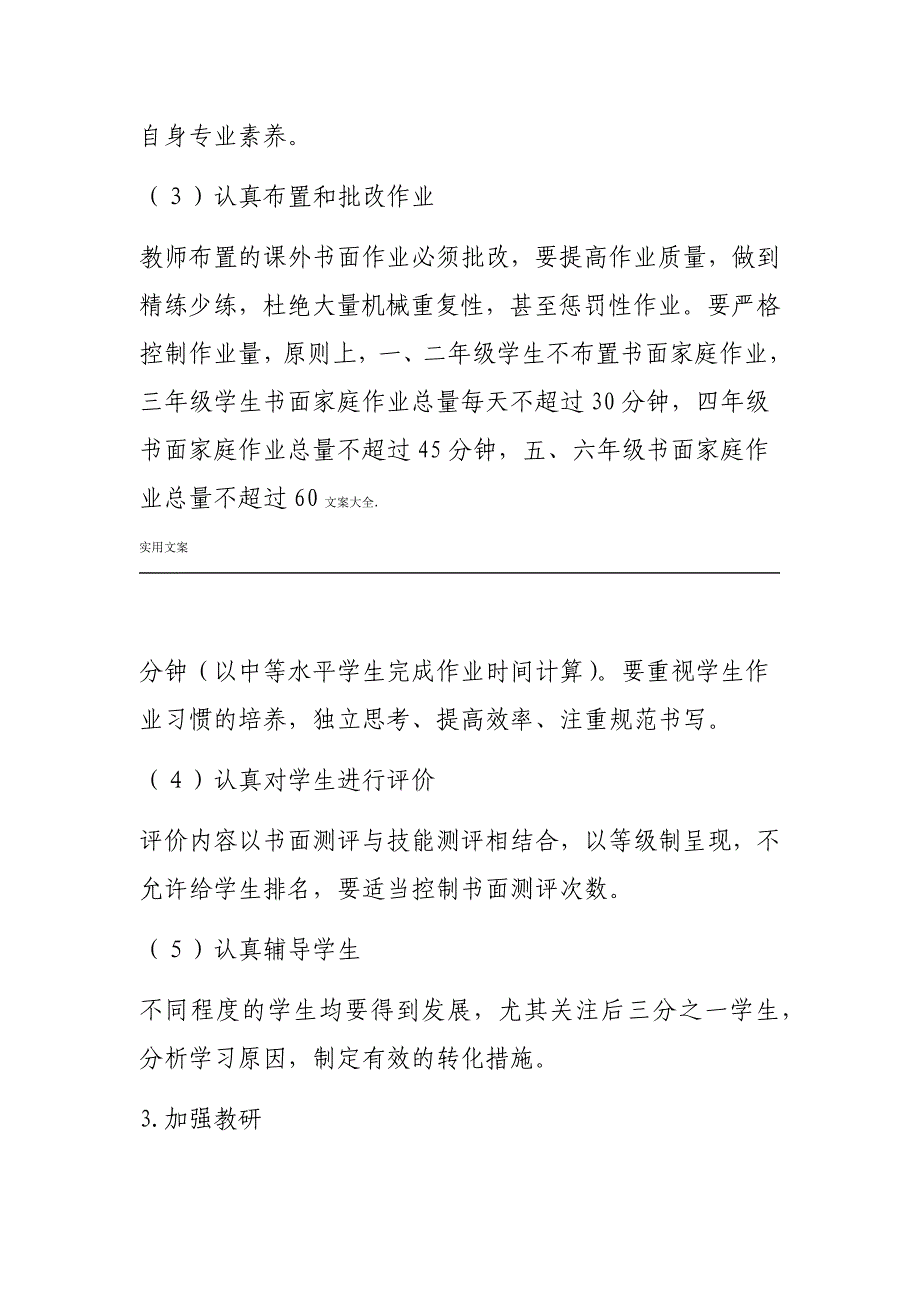 自身专业素养。

（3）认真布置和批改作业

教师布置的课外书面作业必须批改，要提高作业质量，做到精练少练，杜绝大量机械重复性，甚至惩罚性作业。要严格控制作业量，原则上，一、二年级学生不布置书面家庭作业，三年级学生书面家庭作业总量每天不超过30分钟，四年级书面家庭作业总量不超过45分钟，五、六年级书面家庭作业总量不超过60 文案大全.

实用文案

分钟（以中等水平学生完成作业时间计算）。要重视学生作业习惯的培养，独立思考、提高效率、注重规范书写。

（4）认真对学生进行评价

评价内容以书面测评与技能测评相结合，以等级制呈现，不允许给学生排名，要适当控制书面测评次数。

（5）认真辅导学生

不同程度的学生均要得到发展，尤其关注后三分之一学生，分析学习原因，制定有效的转化措施。

3.加强教研